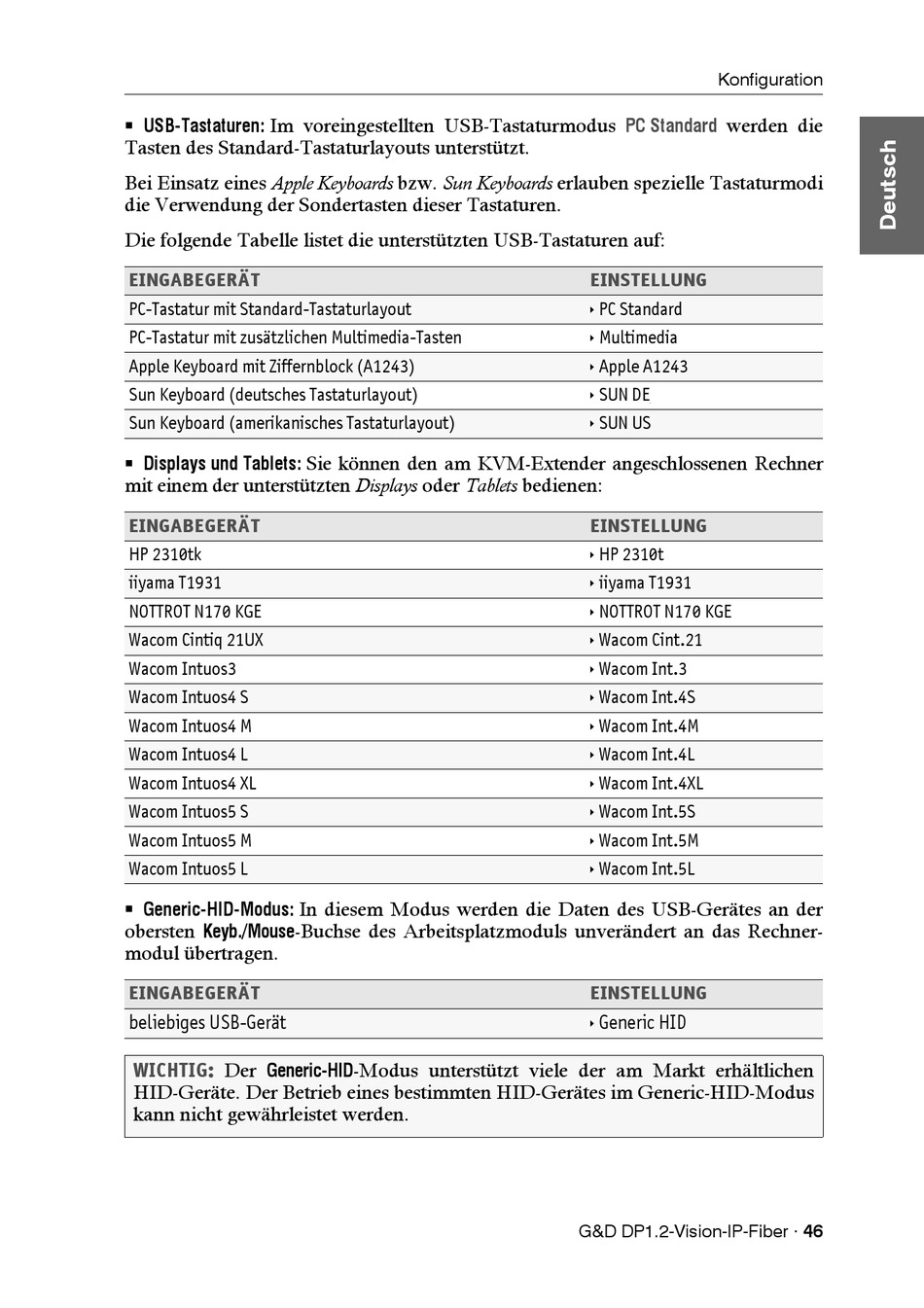 Konfiguration

Deutsch

▪ USB-Tastaturen: Im voreingestellten USB-Tastaturmodus PC Standard werden die Tasten des Standard-Tastaturlayouts unterstützt.

Bei Einsatz eines Apple Keyboards bzw. Sun Keyboards erlauben spezielle Tastaturmodi die Verwendung der Sondertasten dieser Tastaturen.

Die folgende Tabelle listet die unterstützten USB-Tastaturen auf:

| EINGABEGERÄT | EINSTELLUNG |
|---|---|
| PC-Tastatur mit Standard-Tastaturlayout | ‣ PC Standard |
| PC-Tastatur mit zusätzlichen Multimedia-Tasten | ‣ Multimedia |
| Apple Keyboard mit Ziffernblock (A1243) | ‣ Apple A1243 |
| Sun Keyboard (deutsches Tastaturlayout) | ‣ SUN DE |
| Sun Keyboard (amerikanisches Tastaturlayout) | ‣ SUN US |

▪ Displays und Tablets: Sie können den am KVM-Extender angeschlossenen Rechner mit einem der unterstützten Displays oder Tablets bedienen:

| EINGABEGERÄT | EINSTELLUNG |
|---|---|
| HP 2310tk | ‣ HP 2310t |
| iiyama T1931 | ‣ iiyama T1931 |
| NOTTROT N170 KGE | ‣ NOTTROT N170 KGE |
| Wacom Cintiq 21UX | ‣ Wacom Cint.21 |
| Wacom Intuos3 | ‣ Wacom Int.3 |
| Wacom Intuos4 S | ‣ Wacom Int.4S |
| Wacom Intuos4 M | ‣ Wacom Int.4M |
| Wacom Intuos4 L | ‣ Wacom Int.4L |
| Wacom Intuos4 XL | ‣ Wacom Int.4XL |
| Wacom Intuos5 S | ‣ Wacom Int.5S |
| Wacom Intuos5 M | ‣ Wacom Int.5M |
| Wacom Intuos5 L | ‣ Wacom Int.5L |

▪ Generic-HID-Modus: In diesem Modus werden die Daten des USB-Gerätes an der obersten Keyb./Mouse-Buchse des Arbeitsplatzmoduls unverändert an das Rechnermodul übertragen.

| EINGABEGERÄT | EINSTELLUNG |
|---|---|
| beliebiges USB-Gerät | ‣ Generic HID |

WICHTIG: Der Generic-HID-Modus unterstützt viele der am Markt erhältlichen HID-Geräte. Der Betrieb eines bestimmten HID-Gerätes im Generic-HID-Modus kann nicht gewährleistet werden.

G&D DP1.2-Vision-IP-Fiber · 46